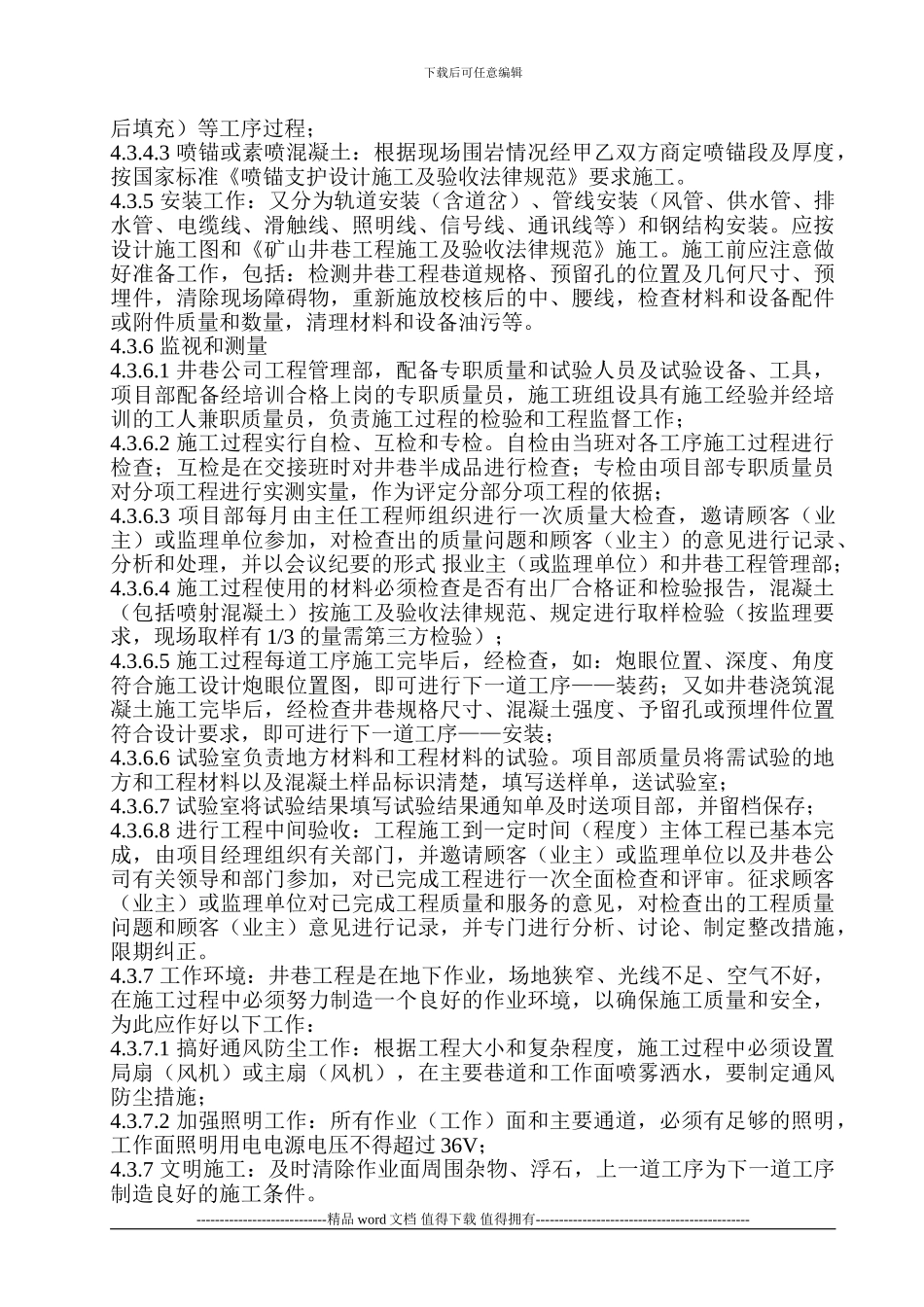 下载后可任意编辑

后填充）等工序过程；

4.3.4.3喷锚或素喷混凝土：根据现场围岩情况经甲乙双方商定喷锚段及厚度，按国家标准《喷锚支护设计施工及验收法律规范》要求施工。

4.3.5安装工作：又分为轨道安装（含道岔）、管线安装（风管、供水管、排水管、电缆线、滑触线、照明线、信号线、通讯线等）和钢结构安装。应按设计施工图和《矿山井巷工程施工及验收法律规范》施工。施工前应注意做好准备工作，包括：检测井巷工程巷道规格、预留孔的位置及几何尺寸、预埋件，清除现场障碍物，重新施放校核后的中、腰线，检查材料和设备配件或附件质量和数量，清理材料和设备油污等。

4.3.6监视和测量

4.3.6.1井巷公司工程管理部，配备专职质量和试验人员及试验设备、工具，项目部配备经培训合格上岗的专职质量员，施工班组设具有施工经验并经培训的工人兼职质量员，负责施工过程的检验和工程监督工作；

4.3.6.2施工过程实行自检、互检和专检。自检由当班对各工序施工过程进行检查；互检是在交接班时对井巷半成品进行检查；专检由项目部专职质量员对分项工程进行实测实量，作为评定分部分项工程的依据；

4.3.6.3项目部每月由主任工程师组织进行一次质量大检查，邀请顾客（业主）或监理单位参加，对检查出的质量问题和顾客（业主）的意见进行记录、分析和处理，并以会议纪要的形式 报业主（或监理单位）和井巷工程管理部；

4.3.6.4施工过程使用的材料必须检查是否有出厂合格证和检验报告，混凝土（包括喷射混凝土）按施工及验收法律规范、规定进行取样检验（按监理要求，现场取样有1/3的量需第三方检验）；

4.3.6.5施工过程每道工序施工完毕后，经检查，如：炮眼位置、深度、角度符合施工设计炮眼位置图，即可进行下一道工序——装药；又如井巷浇筑混凝土施工完毕后，经检查井巷规格尺寸、混凝土强度、予留孔或预埋件位置符合设计要求，即可进行下一道工序——安装；

4.3.6.6试验室负责地方材料和工程材料的试验。项目部质量员将需试验的地方和工程材料以及混凝土样品标识清楚，填写送样单，送试验室；

4.3.6.7试验室将试验结果填写试验结果通知单及时送项目部，并留档保存；

4.3.6.8进行工程中间验收：工程施工到一定时间（程度）主体工程已基本完成，由项目经理组织有关部门，并邀请顾客（业主）或监理单位以及井巷公司有关领导和部门参加，对已完成工程进行一次全面检查和评审。征求顾客（业主）或监理单位对已完成工程质量和服务的意见，对检查出的工程质量问题和顾客（业主）意见进行记录，并专门进行分析、讨论、制定整改措施，限期纠正。

4.3.7工作环境：井巷工程是在地下作业，场地狭窄、光线不足、空气不好，在施工过程中必须努力制造一个良好的作业环境，以确保施工质量和安全，为此应作好以下工作：

4.3.7.1搞好通风防尘工作：根据工程大小和复杂程度，施工过程中必须设置局扇（风机）或主扇（风机），在主要巷道和工作面喷雾洒水，要制定通风防尘措施；

4.3.7.2加强照明工作：所有作业（工作）面和主要通道，必须有足够的照明，工作面照明用电电源电压不得超过36V；

4.3.7文明施工：及时清除作业面周围杂物、浮石，上一道工序为下一道工序制造良好的施工条件。

----------------------------精品word文档 值得下载 值得拥有----------------------------------------------